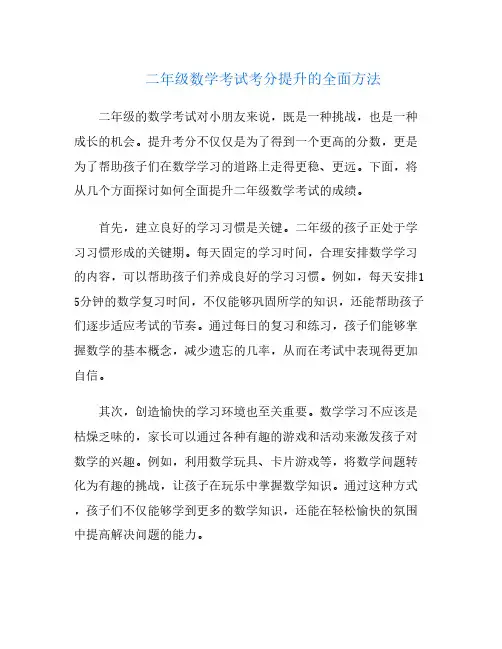 二年级数学考试考分提升的全面方法

二年级的数学考试对小朋友来说，既是一种挑战，也是一种成长的机会。提升考分不仅仅是为了得到一个更高的分数，更是为了帮助孩子们在数学学习的道路上走得更稳、更远。下面，将从几个方面探讨如何全面提升二年级数学考试的成绩。

首先，建立良好的学习习惯是关键。二年级的孩子正处于学习习惯形成的关键期。每天固定的学习时间，合理安排数学学习的内容，可以帮助孩子们养成良好的学习习惯。例如，每天安排15分钟的数学复习时间，不仅能够巩固所学的知识，还能帮助孩子们逐步适应考试的节奏。通过每日的复习和练习，孩子们能够掌握数学的基本概念，减少遗忘的几率，从而在考试中表现得更加自信。

其次，创造愉快的学习环境也至关重要。数学学习不应该是枯燥乏味的，家长可以通过各种有趣的游戏和活动来激发孩子对数学的兴趣。例如，利用数学玩具、卡片游戏等，将数学问题转化为有趣的挑战，让孩子在玩乐中掌握数学知识。通过这种方式，孩子们不仅能够学到更多的数学知识，还能在轻松愉快的氛围中提高解决问题的能力。